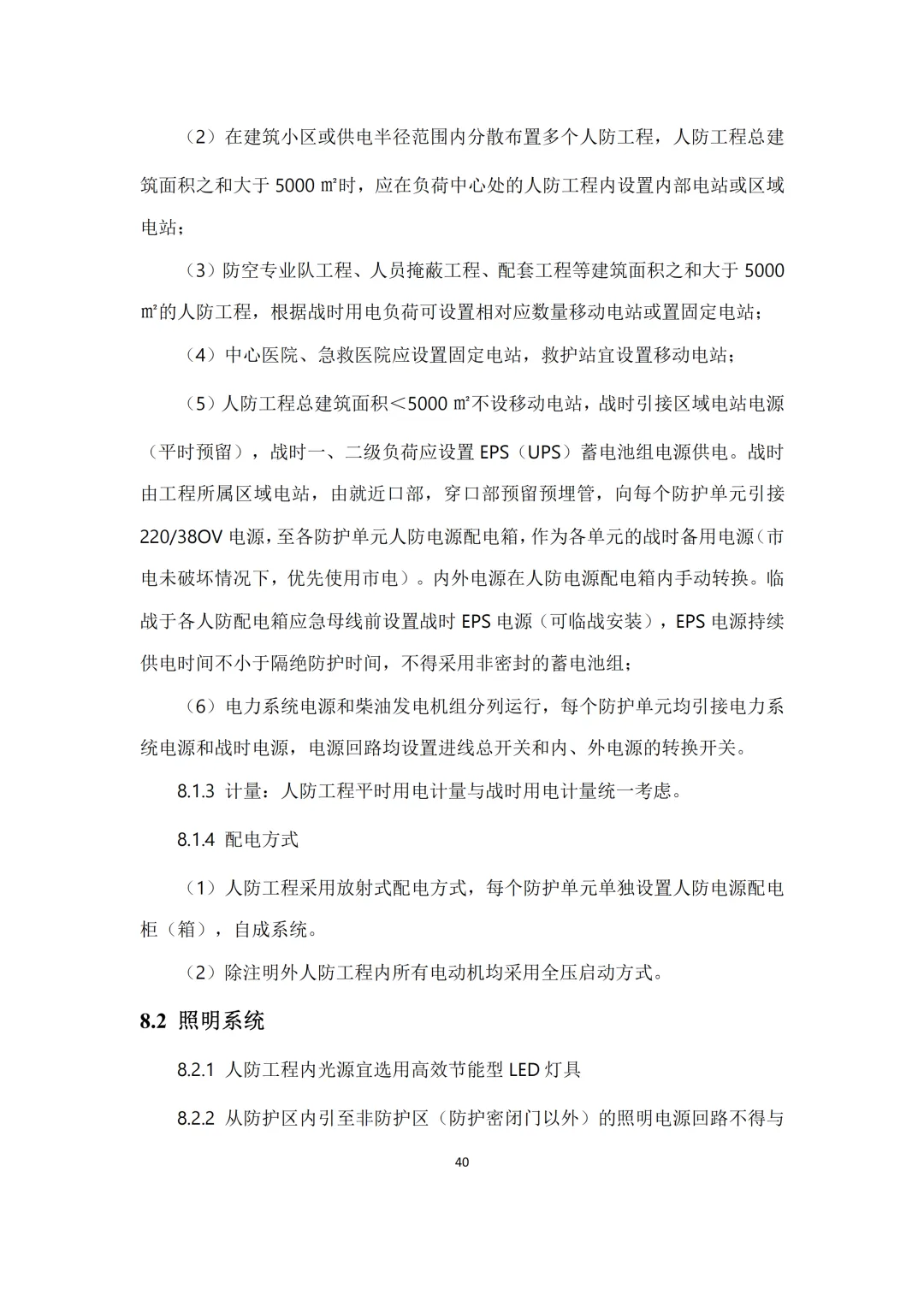 （2）在建筑小区或供电半径范围内分散布置多个人防工程，人防工程总建筑面积之和大于 5000 ㎡时，应在负荷中心处的人防工程内设置内部电站或区域电站；

（3）防空专业队工程、人员掩蔽工程、配套工程等建筑面积之和大于 5000 ㎡的人防工程，根据战时用电负荷可设置相对应数量移动电站或置固定电站；

（4）中心医院、急救医院应设置固定电站，救护站宜设置移动电站；

（5）人防工程总建筑面积＜5000 ㎡不设移动电站，战时引接区域电站电源（平时预留），战时一、二级负荷应设置 EPS（UPS）蓄电池组电源供电。战时由工程所属区域电站，由就近口部，穿口部预留预埋管，向每个防护单元引接 220/38OV 电源，至各防护单元人防电源配电箱，作为各单元的战时备用电源（市电未破坏情况下，优先使用市电）。内外电源在人防电源配电箱内手动转换。临战于各人防配电箱应急母线前设置战时 EPS 电源（可临战安装），EPS 电源持续供电时间不小于隔绝防护时间，不得采用非密封的蓄电池组；

（6）电力系统电源和柴油发电机组分列运行，每个防护单元均引接电力系统电源和战时电源，电源回路均设置进线总开关和内、外电源的转换开关。

8.1.3 计量：人防工程平时用电计量与战时用电计量统一考虑。

8.1.4 配电方式

（1）人防工程采用放射式配电方式，每个防护单元单独设置人防电源配电柜（箱），自成系统。

（2）除注明外人防工程内所有电动机均采用全压启动方式。

8.2 照明系统

8.2.1 人防工程内光源宜选用高效节能型 LED 灯具

8.2.2 从防护区内引至非防护区（防护密闭门以外）的照明电源回路不得与

40